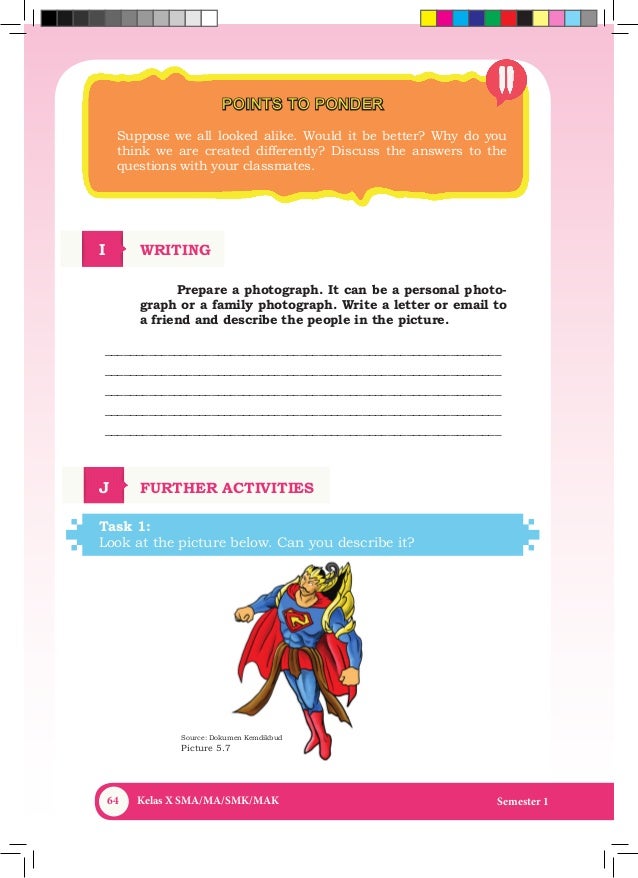 POINTS TO PONDER

Suppose we all looked alike. Would it be better? Why do you think we are created differently? Discuss the answers to the questions with your classmates.

I WRITING

Prepare a photograph. It can be a personal photograph or a family photograph. Write a letter or email to a friend and describe the people in the picture.

J FURTHER ACTIVITIES

Task 1:
Look at the picture below. Can you describe it?

Source: Dokumen Kemdikbud
Picture 5.7

64 Kelas X SMA/MA/SMK/MAK Semester 1